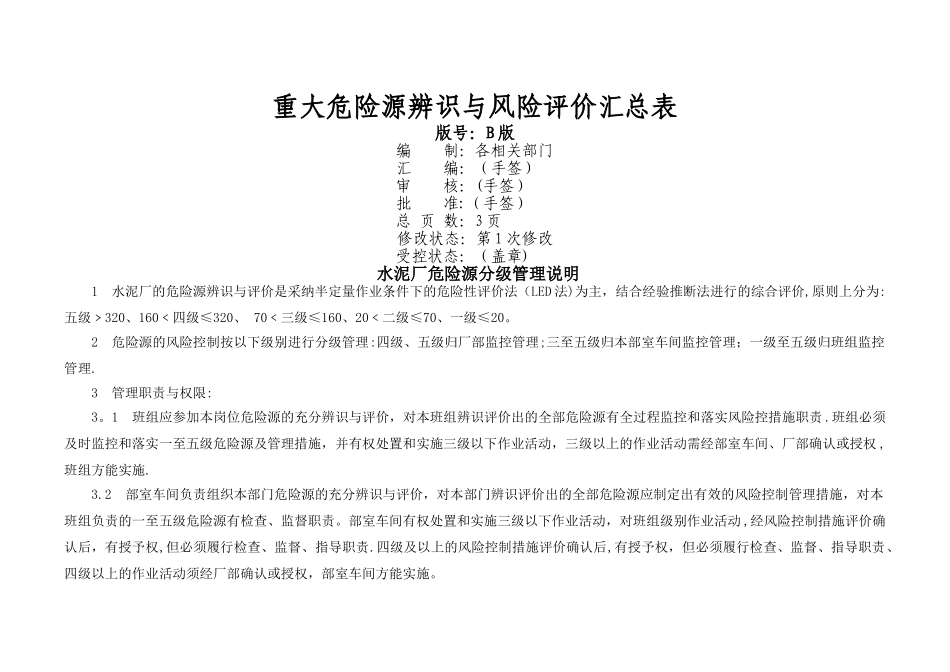 重大危险源辨识与风险评价汇总表
版号：B版
编　　制：各相关部门
汇　　编：（手签）
审　　核：(手签）
批　　准：(手签）
总 页 数：3页
修改状态：第1次修改
受控状态：（盖章）
水泥厂危险源分级管理说明

1　水泥厂的危险源辨识与评价是采纳半定量作业条件下的危险性评价法（LED法)为主，结合经验推断法进行的综合评价,原则上分为:五级＞320、160＜四级≤320、 70＜三级≤160、20＜二级≤70、一级≤20。

2　危险源的风险控制按以下级别进行分级管理:四级、五级归厂部监控管理;三至五级归本部室车间监控管理；一级至五级归班组监控管理.

3　管理职责与权限：

3。1　班组应参加本岗位危险源的充分辨识与评价，对本班组辨识评价出的全部危险源有全过程监控和落实风险控措施职责.班组必须及时监控和落实一至五级危险源及管理措施，并有权处置和实施三级以下作业活动，三级以上的作业活动需经部室车间、厂部确认或授权，班组方能实施.

3.2　部室车间负责组织本部门危险源的充分辨识与评价，对本部门辨识评价出的全部危险源应制定出有效的风险控制管理措施，对本班组负责的一至五级危险源有检查、监督职责。部室车间有权处置和实施三级以下作业活动，对班组级别作业活动,经风险控制措施评价确认后，有授予权,但必须履行检查、监督、指导职责.四级及以上的风险控制措施评价确认后,有授予权，但必须履行检查、监督、指导职责、四级以上的作业活动须经厂部确认或授权，部室车间方能实施。